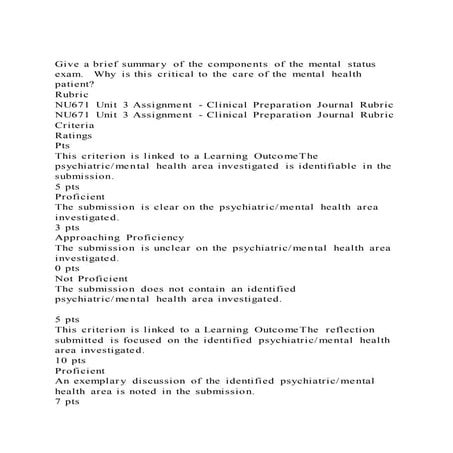 Give a brief summary of the components of the mental status exam. Why is this critical to the care of the mental health patient?
Rubric
NU671 Unit 3 Assignment - Clinical Preparation Journal Rubric
NU671 Unit 3 Assignment - Clinical Preparation Journal Rubric
Criteria
Ratings
Pts
This criterion is linked to a Learning OutcomeThe psychiatric/mental health area investigated is identifiable in the submission.
5 pts
Proficient
The submission is clear on the psychiatric/mental health area investigated.
3 pts
Approaching Proficiency
The submission is unclear on the psychiatric/mental health area investigated.
0 pts
Not Proficient
The submission does not contain an identified psychiatric/mental health area investigated.

5 pts
This criterion is linked to a Learning OutcomeThe reflection submitted is focused on the identified psychiatric/mental health area investigated.
10 pts
Proficient
An exemplary discussion of the identified psychiatric/mental health area is noted in the submission.
7 pts